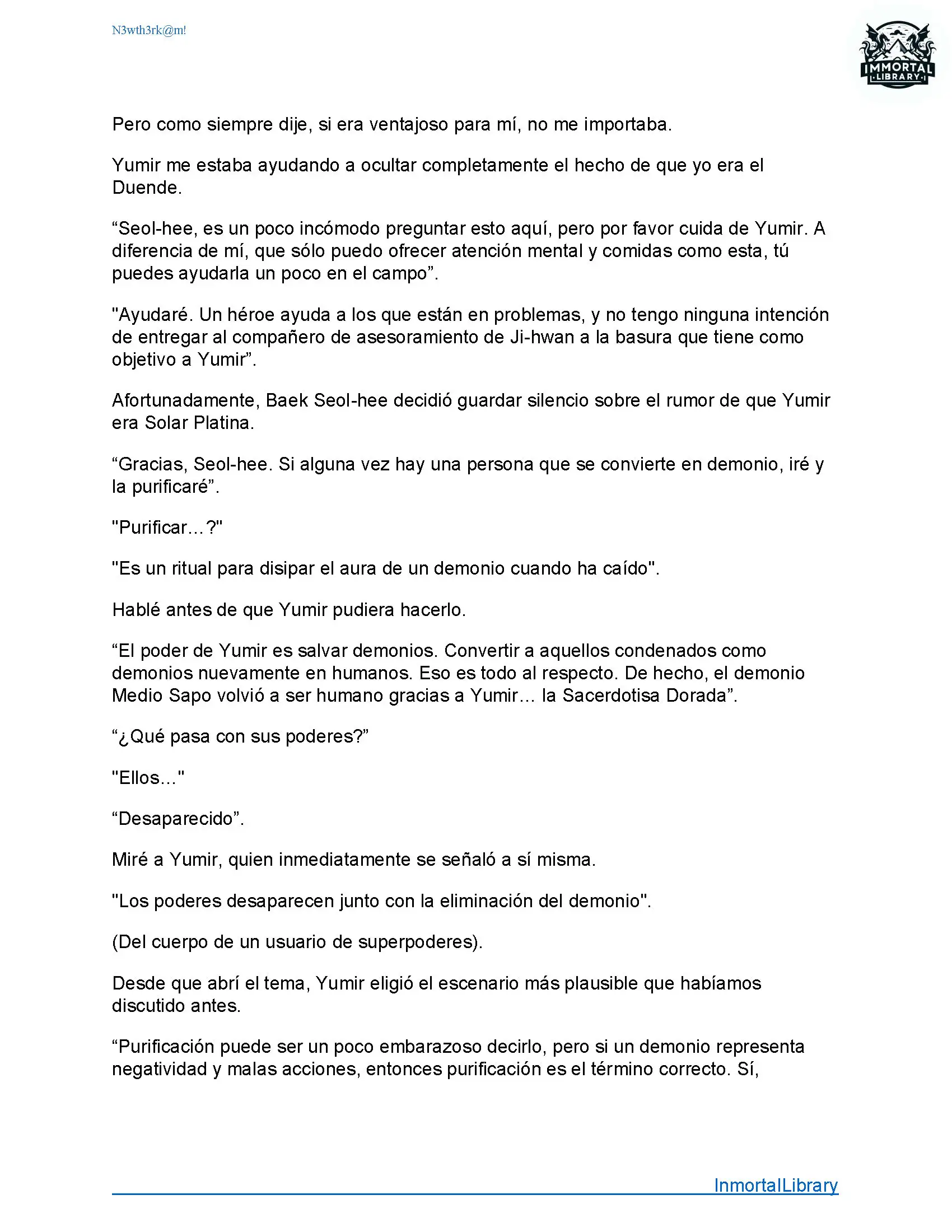 N3wth3rk@m!

IMMORTAL LIBRARY

Pero como siempre dije, si era ventajoso para mí, no me importaba.

Yumir me estaba ayudando a ocultar completamente el hecho de que yo era el Duende.

“Seol-hee, es un poco incómodo preguntar esto aquí, pero por favor cuida de Yumir. A diferencia de mí, que sólo puedo ofrecer atención mental y comidas como esta, tú puedes ayudarla un poco en el campo”.

"Ayudaré. Un héroe ayuda a los que están en problemas, y no tengo ninguna intención de entregar al compañero de asesoramiento de Ji-hwan a la basura que tiene como objetivo a Yumir”.

Afortunadamente, Baek Seol-hee decidió guardar silencio sobre el rumor de que Yumir era Solar Platina.

“Gracias, Seol-hee. Si alguna vez hay una persona que se convierte en demonio, iré y la purificaré”.

"Purificar...?"

"Es un ritual para disipar el aura de un demonio cuando ha caído".

Hablé antes de que Yumir pudiera hacerlo.

“El poder de Yumir es salvar demonios. Convertir a aquellos condenados como demonios nuevamente en humanos. Eso es todo al respecto. De hecho, el demonio Medio Sapo volvió a ser humano gracias a Yumir... la Sacerdotisa Dorada”.

“¿Qué pasa con sus poderes?”

"Ellos..."

“Desaparecido”.

Miré a Yumir, quien inmediatamente se señaló a sí misma.

"Los poderes desaparecen junto con la eliminación del demonio".

(Del cuerpo de un usuario de superpoderes).

Desde que abrí el tema, Yumir eligió el escenario más plausible que habíamos discutido antes.

“Purificación puede ser un poco embarazoso decirlo, pero si un demonio representa negatividad y malas acciones, entonces purificación es el término correcto. Sí,

InmortalLibrary